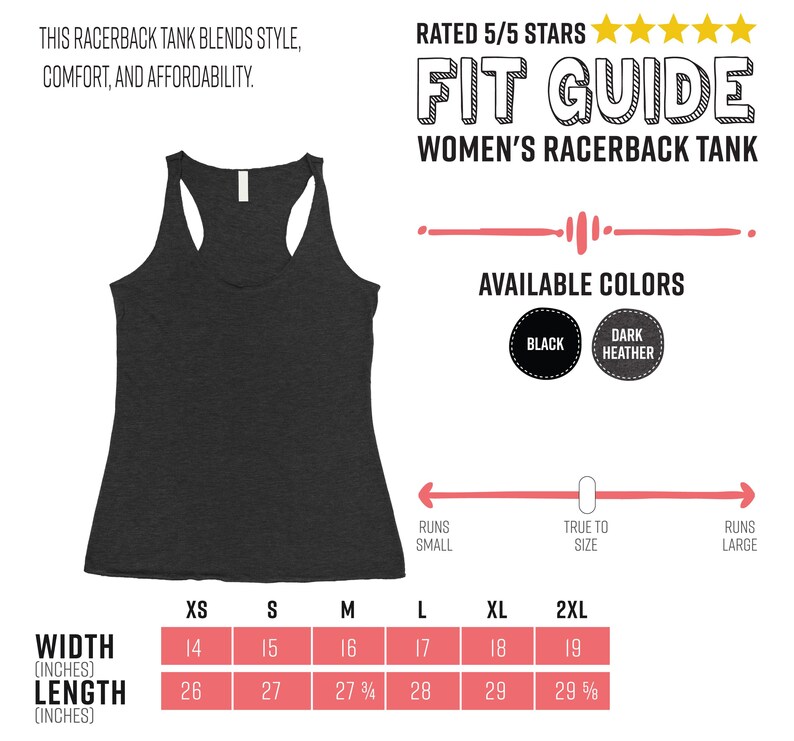 THIS RACERBACK TANK BLENDS STYLE, COMFORT, AND AFFORDABILITY.

RATED 5/5 STARS

FIT GUIDE

WOMEN'S RACERBACK TANK

AVAILABLE COLORS

BLACK

DARK HEATHER

RUNS SMALL

TRUE TO SIZE

RUNS LARGE

| | XS | S | M | L | XL | 2XL |
|---|---|---|---|---|---|---|
| WIDTH (INCHES) | 14 | 15 | 16 | 17 | 18 | 19 |
| LENGTH (INCHES) | 26 | 27 | 27 ¾ | 28 | 29 | 29 ⅝ |